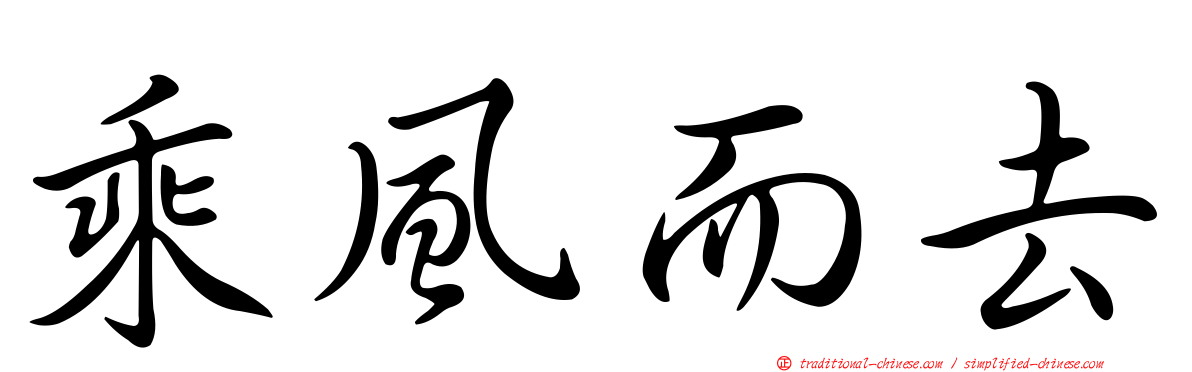 乘風而去

㊣ traditional-chinese.com / simplified-chinese.com